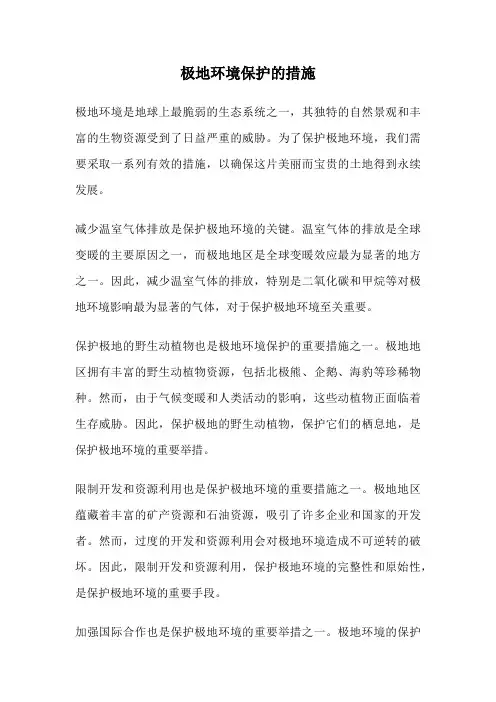 极地环境保护的措施

极地环境是地球上最脆弱的生态系统之一，其独特的自然景观和丰富的生物资源受到了日益严重的威胁。为了保护极地环境，我们需要采取一系列有效的措施，以确保这片美丽而宝贵的土地得到永续发展。

减少温室气体排放是保护极地环境的关键。温室气体的排放是全球变暖的主要原因之一，而极地地区是全球变暖效应最为显著的地方之一。因此，减少温室气体的排放，特别是二氧化碳和甲烷等对极地环境影响最为显著的气体，对于保护极地环境至关重要。

保护极地的野生动植物也是极地环境保护的重要措施之一。极地地区拥有丰富的野生动植物资源，包括北极熊、企鹅、海豹等珍稀物种。然而，由于气候变暖和人类活动的影响，这些动植物正面临着生存威胁。因此，保护极地的野生动植物，保护它们的栖息地，是保护极地环境的重要举措。

限制开发和资源利用也是保护极地环境的重要措施之一。极地地区蕴藏着丰富的矿产资源和石油资源，吸引了许多企业和国家的开发者。然而，过度的开发和资源利用会对极地环境造成不可逆转的破坏。因此，限制开发和资源利用，保护极地环境的完整性和原始性，是保护极地环境的重要手段。

加强国际合作也是保护极地环境的重要举措之一。极地环境的保护